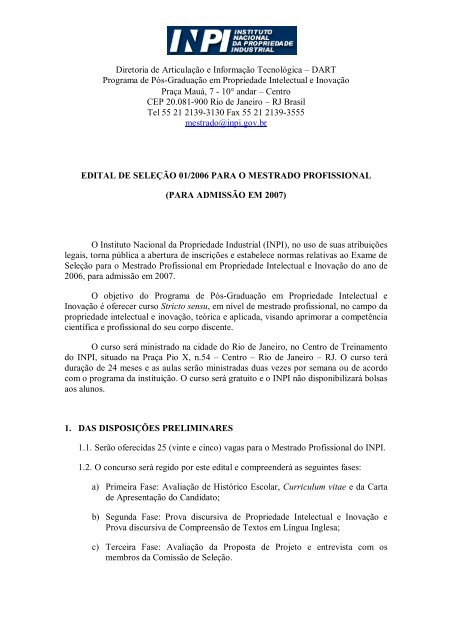 INPI INSTITUTO NACIONAL DA PROPRIEDADE INDUSTRIAL

Diretoria de Articulação e Informação Tecnológica – DART
Programa de Pós-Graduação em Propriedade Intelectual e Inovação
Praça Mauá, 7 - 10° andar – Centro
CEP 20.081-900 Rio de Janeiro – RJ Brasil
Tel 55 21 2139-3130 Fax 55 21 2139-3555
mestrado@inpi.gov.br

EDITAL DE SELEÇÃO 01/2006 PARA O MESTRADO PROFISSIONAL

(PARA ADMISSÃO EM 2007)

O Instituto Nacional da Propriedade Industrial (INPI), no uso de suas atribuições legais, torna pública a abertura de inscrições e estabelece normas relativas ao Exame de Seleção para o Mestrado Profissional em Propriedade Intelectual e Inovação do ano de 2006, para admissão em 2007.

O objetivo do Programa de Pós-Graduação em Propriedade Intelectual e Inovação é oferecer curso Stricto sensu, em nível de mestrado profissional, no campo da propriedade intelectual e inovação, teórica e aplicada, visando aprimorar a competência científica e profissional do seu corpo discente.

O curso será ministrado na cidade do Rio de Janeiro, no Centro de Treinamento do INPI, situado na Praça Pio X, n.54 – Centro – Rio de Janeiro – RJ. O curso terá duração de 24 meses e as aulas serão ministradas duas vezes por semana ou de acordo com o programa da instituição. O curso será gratuito e o INPI não disponibilizará bolsas aos alunos.

1. DAS DISPOSIÇÕES PRELIMINARES

1.1. Serão oferecidas 25 (vinte e cinco) vagas para o Mestrado Profissional do INPI.

1.2. O concurso será regido por este edital e compreenderá as seguintes fases:

a) Primeira Fase: Avaliação de Histórico Escolar, Curriculum vitae e da Carta de Apresentação do Candidato;

b) Segunda Fase: Prova discursiva de Propriedade Intelectual e Inovação e Prova discursiva de Compreensão de Textos em Língua Inglesa;

c) Terceira Fase: Avaliação da Proposta de Projeto e entrevista com os membros da Comissão de Seleção.